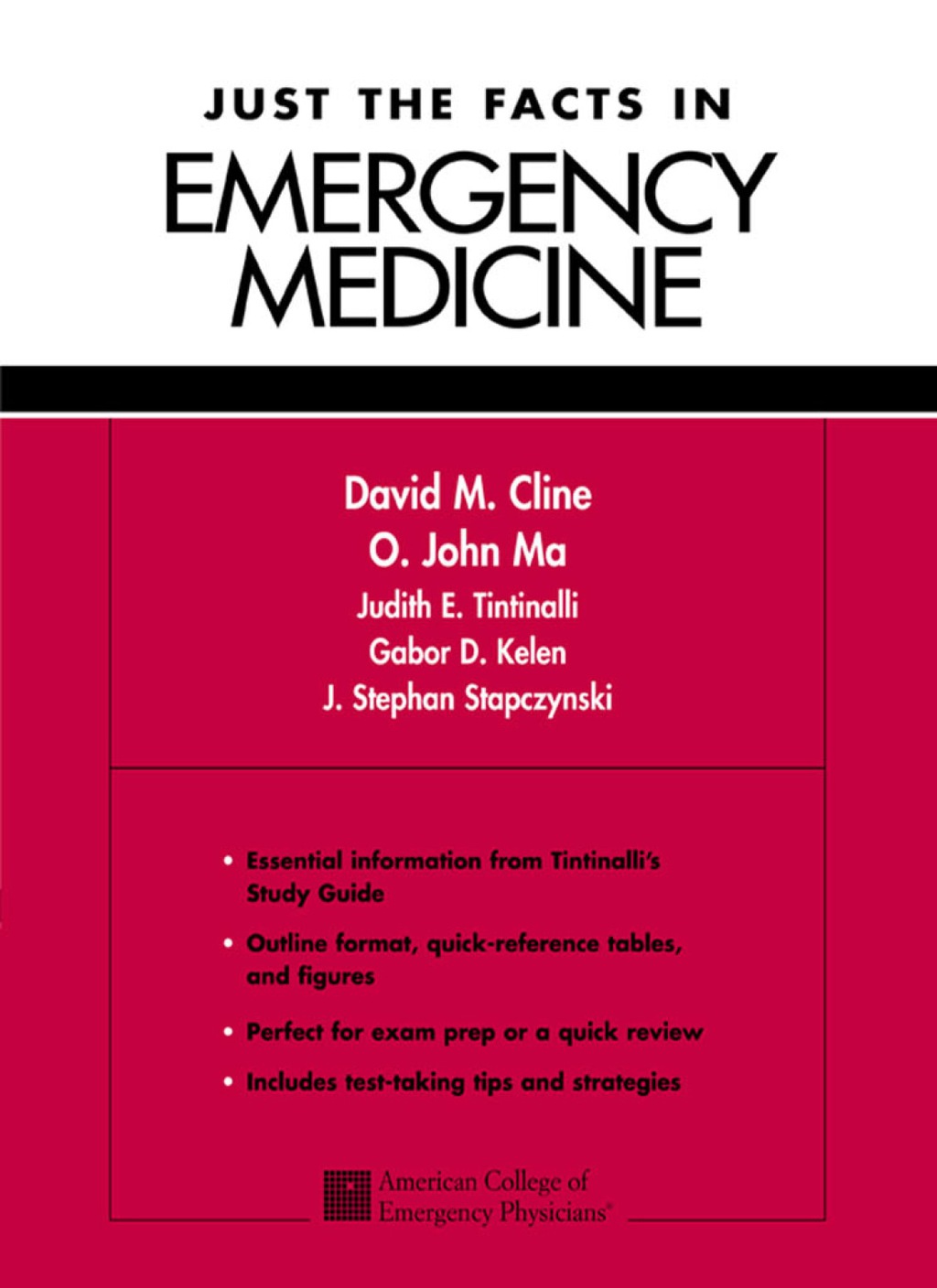 JUST THE FACTS IN

EMERGENCY MEDICINE

David M. Cline
O. John Ma
Judith E. Tintinalli
Gabor D. Kelen
J. Stephan Stapczynski

• Essential information from Tintinalli's Study Guide
• Outline format, quick-reference tables, and figures
• Perfect for exam prep or a quick review
• Includes test-taking tips and strategies

American College of Emergency Physicians®